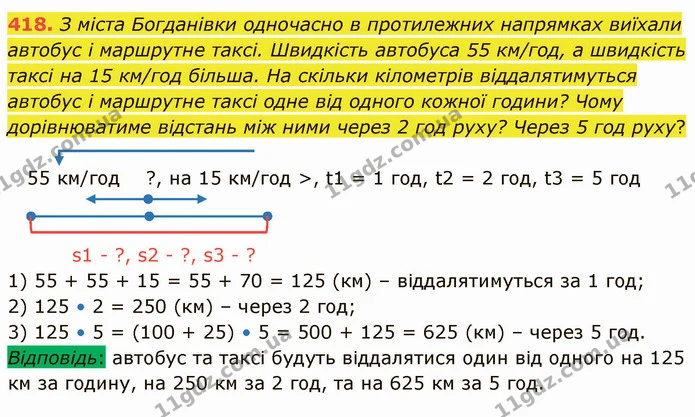 418. З міста Богданівки одночасно в протилежних напрямках виїхали автобус і маршрутне таксі. Швидкість автобуса 55 км/год, а швидкість таксі на 15 км/год більша. На скільки кілометрів віддалятимуться автобус і маршрутне таксі одне від одного кожної години? Чому дорівнюватиме відстань між ними через 2 год руху? Через 5 год руху?

55 км/год ?, на 15 км/год >, t1 = 1 год, t2 = 2 год, t3 = 5 год

s1 - ?, s2 - ?, s3 - ?

1) 55 + 55 + 15 = 55 + 70 = 125 (км) – віддалятимуться за 1 год;
2) 125 • 2 = 250 (км) – через 2 год;
3) 125 • 5 = (100 + 25) • 5 = 500 + 125 = 625 (км) – через 5 год.

Відповідь: автобус та таксі будуть віддалятися один від одного на 125 км за годину, на 250 км за 2 год, та на 625 км за 5 год.

11gdz.com.ua